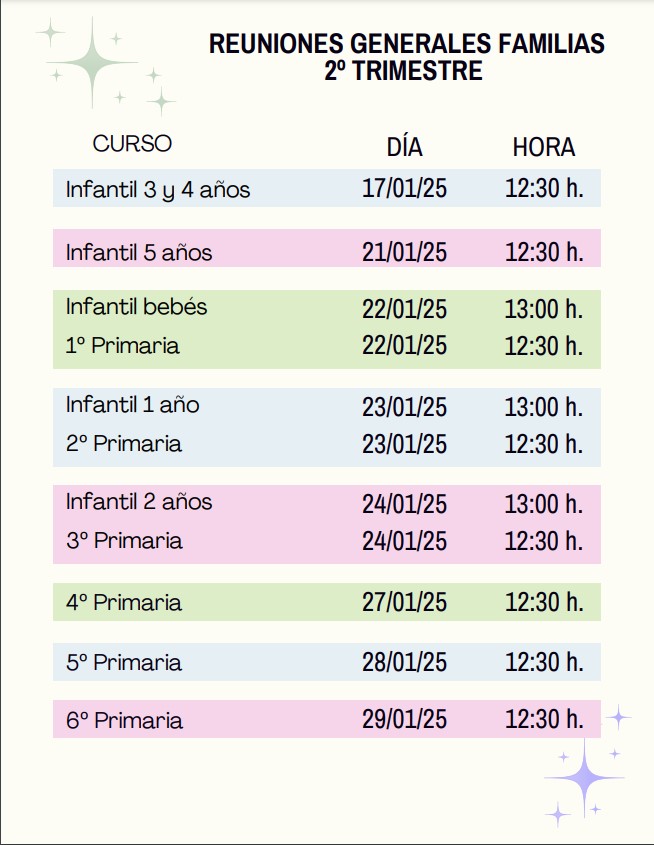 REUNIONES GENERALES FAMILIAS
2º TRIMESTRE

| CURSO | DÍA | HORA |
|---|---|---|
| Infantil 3 y 4 años | 17/01/25 | 12:30 h. |
| Infantil 5 años | 21/01/25 | 12:30 h. |
| Infantil bebés | 22/01/25 | 13:00 h. |
| 1º Primaria | 22/01/25 | 12:30 h. |
| Infantil 1 año | 23/01/25 | 13:00 h. |
| 2º Primaria | 23/01/25 | 12:30 h. |
| Infantil 2 años | 24/01/25 | 13:00 h. |
| 3º Primaria | 24/01/25 | 12:30 h. |
| 4º Primaria | 27/01/25 | 12:30 h. |
| 5º Primaria | 28/01/25 | 12:30 h. |
| 6º Primaria | 29/01/25 | 12:30 h. |